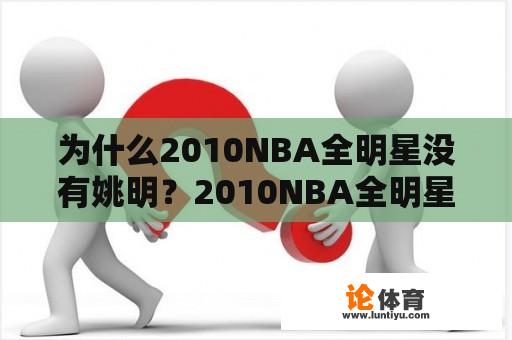 为什么2010NBA全明星没有姚明？2010NBA全明星

论体育
www.luntiyu.com